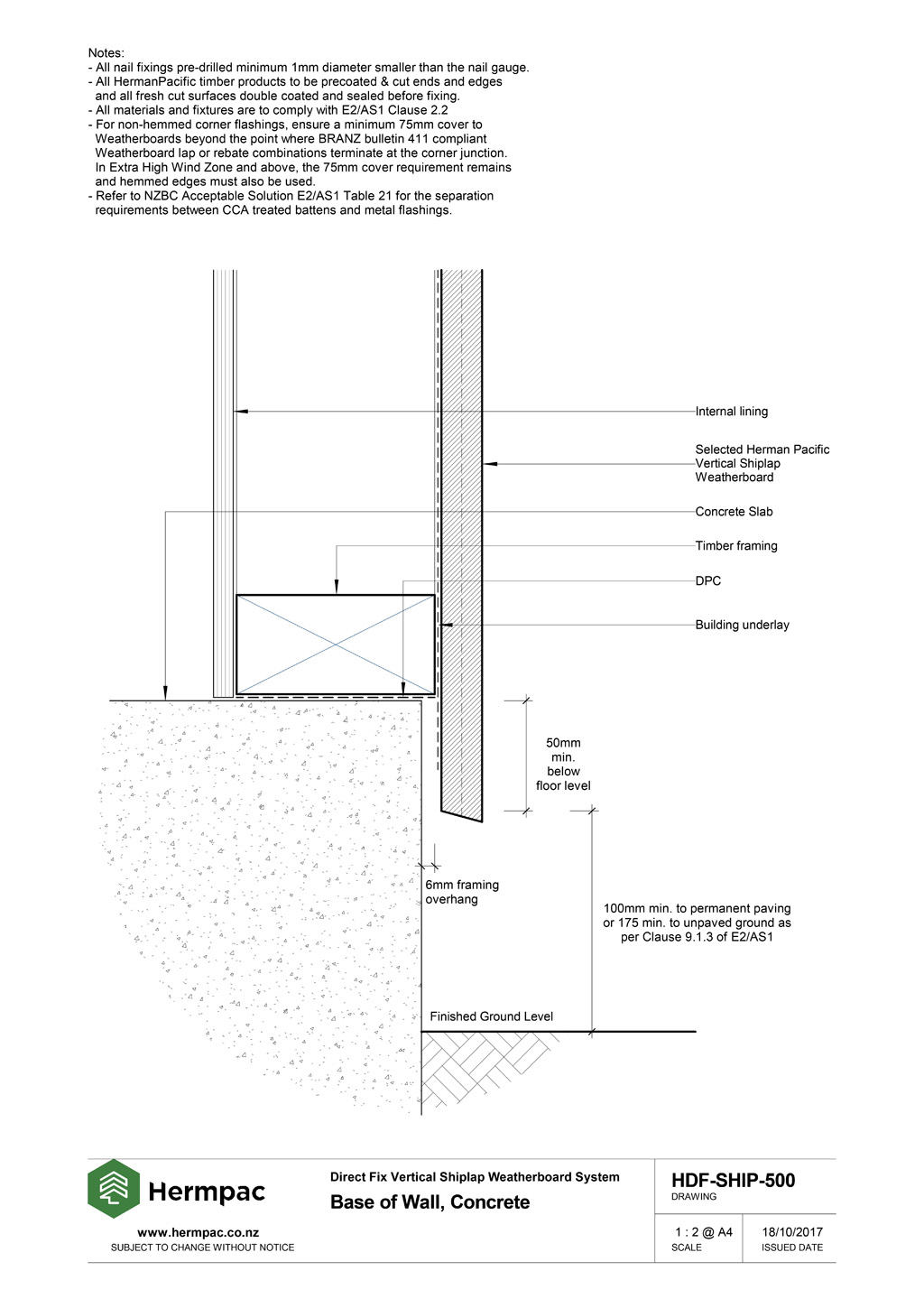 Notes:
- All nail fixings pre-drilled minimum 1mm diameter smaller than the nail gauge.
- All HermanPacific timber products to be precoated & cut ends and edges and all fresh cut surfaces double coated and sealed before fixing.
- All materials and fixtures are to comply with E2/AS1 Clause 2.2
- For non-hemmed corner flashings, ensure a minimum 75mm cover to Weatherboards beyond the point where BRANZ bulletin 411 compliant Weatherboard lap or rebate combinations terminate at the corner junction. In Extra High Wind Zone and above, the 75mm cover requirement remains and hemmed edges must also be used.
- Refer to NZBC Acceptable Solution E2/AS1 Table 21 for the separation requirements between CCA treated battens and metal flashings.

Internal lining

Selected Herman Pacific Vertical Shiplap Weatherboard

Concrete Slab

Timber framing

DPC

Building underlay

50mm min. below floor level

6mm framing overhang

100mm min. to permanent paving or 175 min. to unpaved ground as per Clause 9.1.3 of E2/AS1

Finished Ground Level

Hermpac

www.hermpac.co.nz
SUBJECT TO CHANGE WITHOUT NOTICE

Direct Fix Vertical Shiplap Weatherboard System
Base of Wall, Concrete

HDF-SHIP-500
DRAWING

1 : 2 @ A4
SCALE

18/10/2017
ISSUED DATE